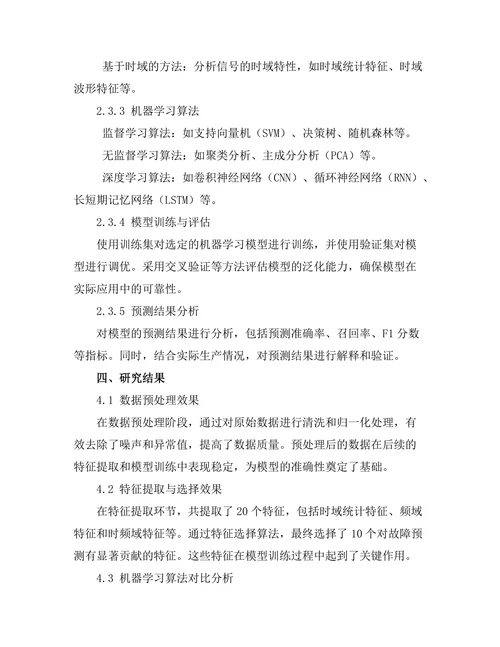 基于时域的方法：分析信号的时域特性，如时域统计特征、时域波形特征等。

2.3.3 机器学习算法

监督学习算法：如支持向量机（SVM）、决策树、随机森林等。

无监督学习算法：如聚类分析、主成分分析（PCA）等。

深度学习算法：如卷积神经网络（CNN）、循环神经网络（RNN）、长短期记忆网络（LSTM）等。

2.3.4 模型训练与评估

使用训练集对选定的机器学习模型进行训练，并使用验证集对模型进行调优。采用交叉验证等方法评估模型的泛化能力，确保模型在实际应用中的可靠性。

2.3.5 预测结果分析

对模型的预测结果进行分析，包括预测准确率、召回率、F1 分数等指标。同时，结合实际生产情况，对预测结果进行解释和验证。

四、研究结果

4.1 数据预处理效果

在数据预处理阶段，通过对原始数据进行清洗和归一化处理，有效去除了噪声和异常值，提高了数据质量。预处理后的数据在后续的特征提取和模型训练中表现稳定，为模型的准确性奠定了基础。

4.2 特征提取与选择效果

在特征提取环节，共提取了 20 个特征，包括时域统计特征、频域特征和时频域特征等。通过特征选择算法，最终选择了 10 个对故障预测有显著贡献的特征。这些特征在模型训练过程中起到了关键作用。

4.3 机器学习算法对比分析